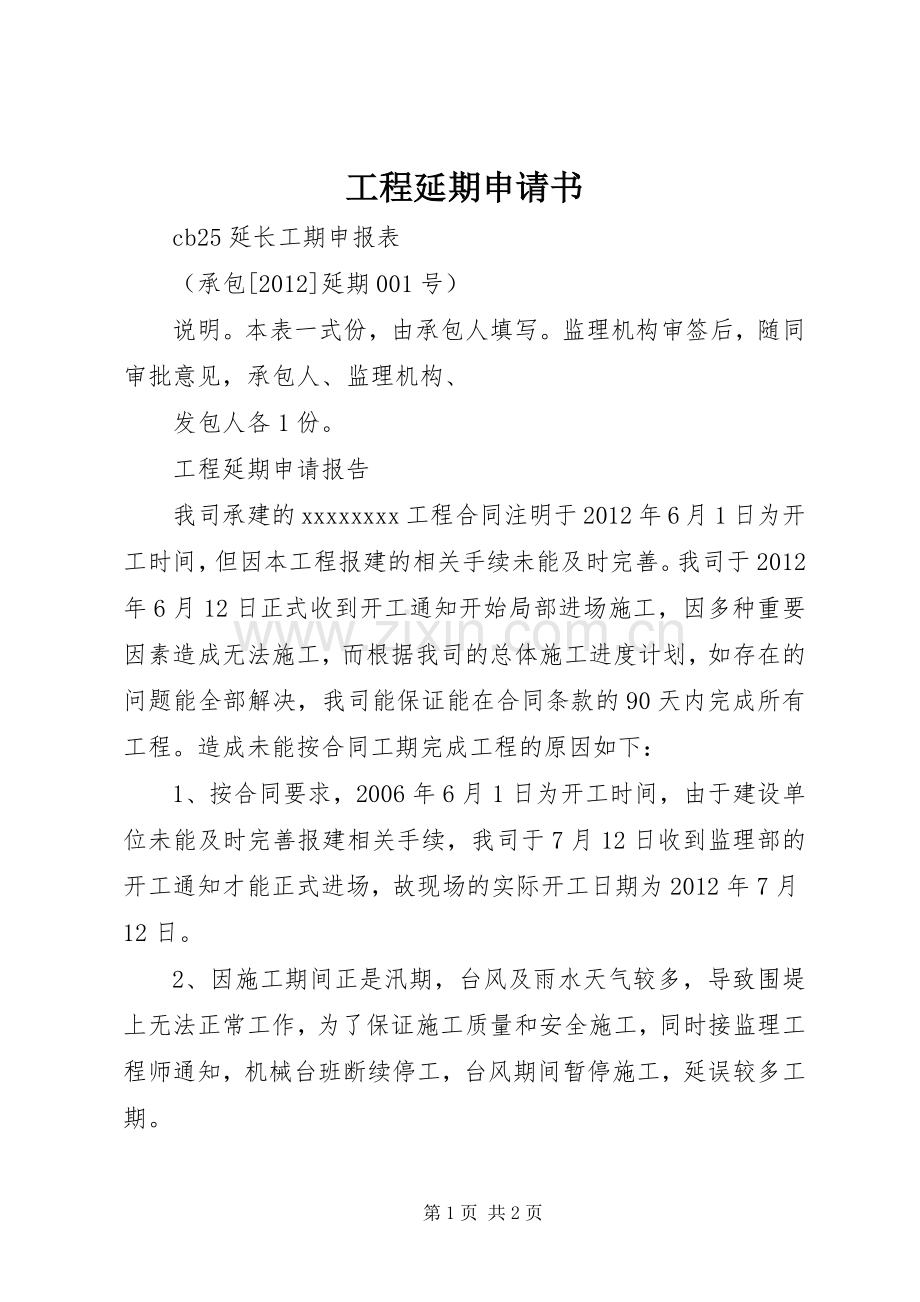 工程延期申请书

cb25延长工期申报表

（承包[2012]延期001号）

说明。本表一式份，由承包人填写。监理机构审签后，随同审批意见，承包人、监理机构、

发包人各1份。

工程延期申请报告

我司承建的xxxxxxxx工程合同注明于2012年6月1日为开工时间，但因本工程报建的相关手续未能及时完善。我司于2012年6月12日正式收到开工通知开始局部进场施工，因多种重要因素造成无法施工，而根据我司的总体施工进度计划，如存在的问题能全部解决，我司能保证能在合同条款的90天内完成所有工程。造成未能按合同工期完成工程的原因如下：

1、按合同要求，2006年6月1日为开工时间，由于建设单位未能及时完善报建相关手续，我司于7月12日收到监理部的开工通知才能正式进场，故现场的实际开工日期为2012年7月12日。

2、因施工期间正是汛期，台风及雨水天气较多，导致围堤上无法正常工作，为了保证施工质量和安全施工，同时接监理工程师通知，机械台班断续停工，台风期间暂停施工，延误较多工期。

第1页 共2页

www.zixin.com.cn